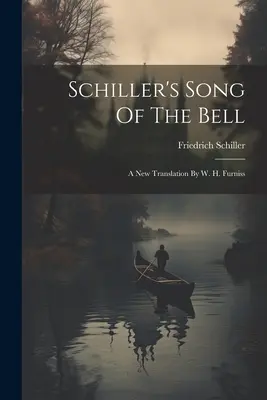 Schiller's Song Of The Bell

Friedrich Schiller

A New Translation By W. H. Furniss